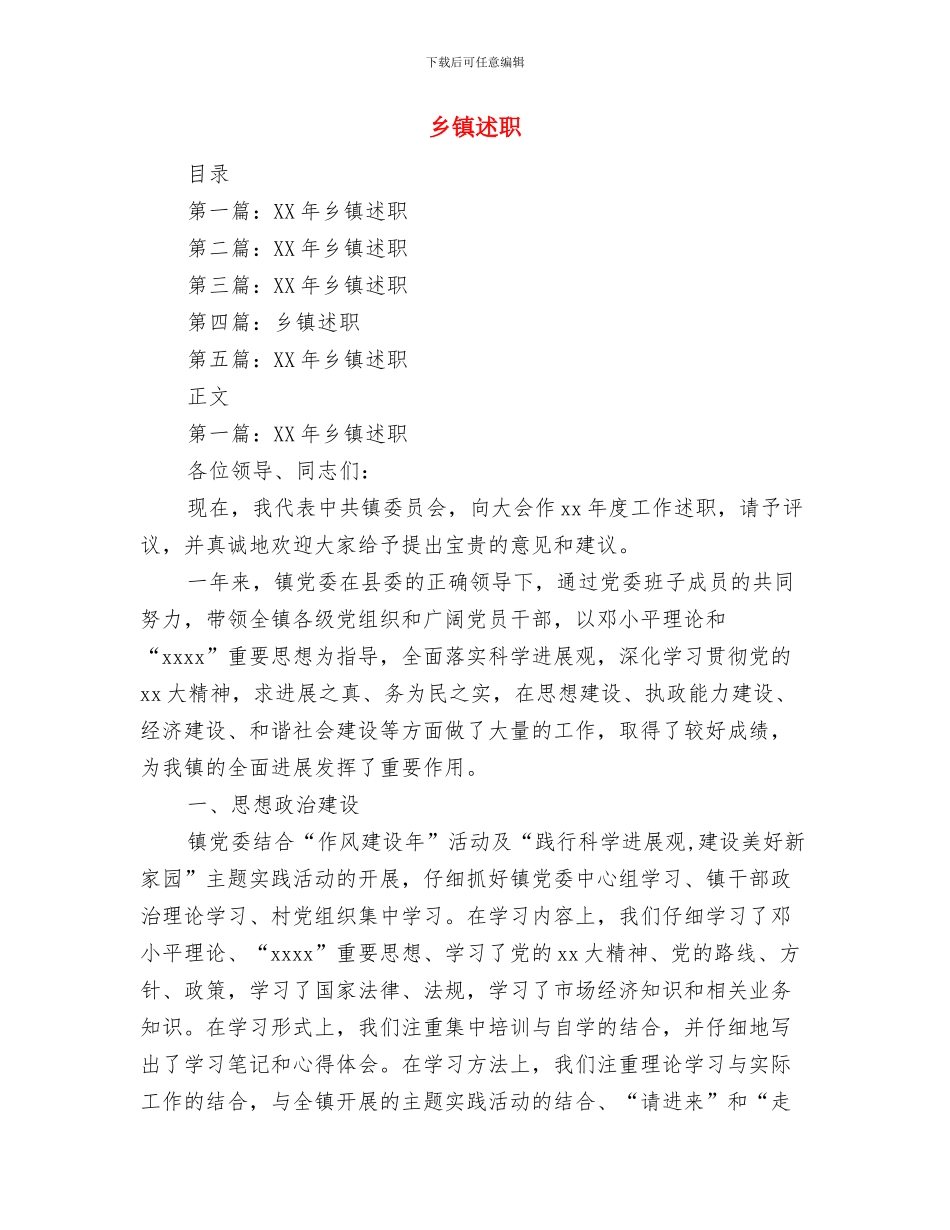 下载后可任意编辑

乡镇述职

目录

第一篇：XX 年乡镇述职

第二篇：XX 年乡镇述职

第三篇：XX 年乡镇述职

第四篇：乡镇述职

第五篇：XX 年乡镇述职

正文

第一篇：XX 年乡镇述职

各位领导、同志们：

现在，我代表中共镇委员会，向大会作 xx 年度工作述职，请予评议，并真诚地欢迎大家给予提出宝贵的意见和建议。

一年来，镇党委在县委的正确领导下，通过党委班子成员的共同努力，带领全镇各级党组织和广阔党员干部，以邓小平理论和“xxxx”重要思想为指导，全面落实科学进展观，深化学习贯彻党的 xx 大精神，求进展之真、务为民之实，在思想建设、执政能力建设、经济建设、和谐社会建设等方面做了大量的工作，取得了较好成绩，为我镇的全面进展发挥了重要作用。

一、思想政治建设

镇党委结合“作风建设年”活动及“践行科学进展观,建设美好新家园”主题实践活动的开展，仔细抓好镇党委中心组学习、镇干部政治理论学习、村党组织集中学习。在学习内容上，我们仔细学习了邓小平理论、“xxxx”重要思想、学习了党的 xx 大精神、党的路线、方针、政策，学习了国家法律、法规，学习了市场经济知识和相关业务知识。在学习形式上，我们注重集中培训与自学的结合，并仔细地写出了学习笔记和心得体会。在学习方法上，我们注重理论学习与实际工作的结合，与全镇开展的主题实践活动的结合、“请进来”和“走